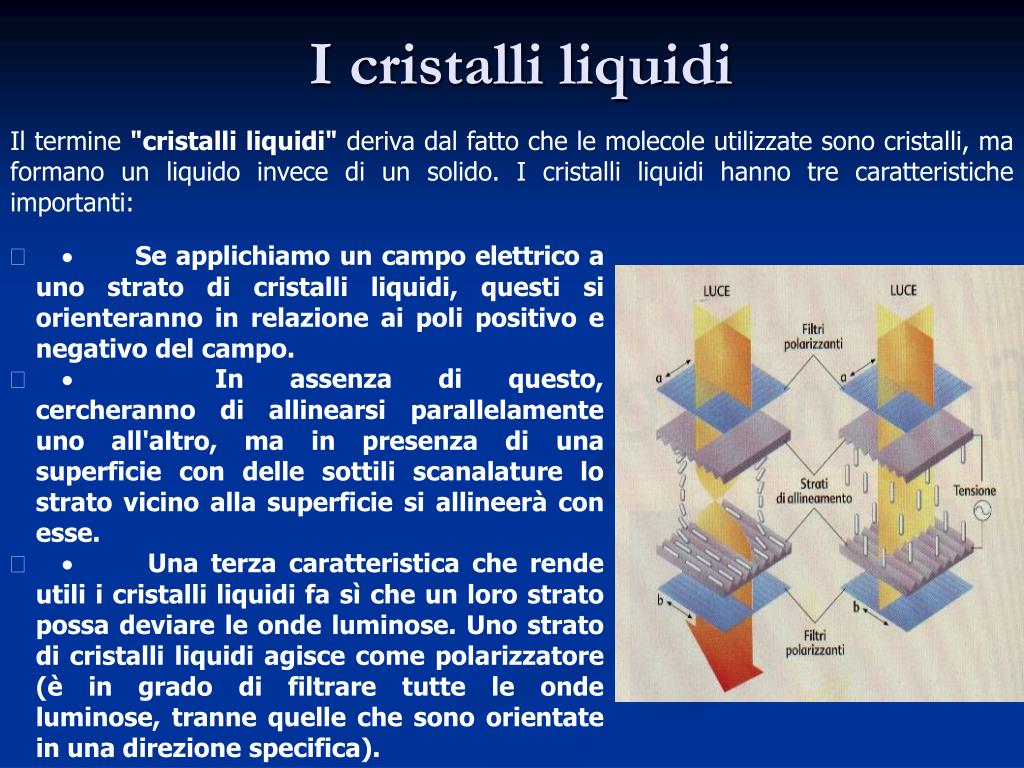 I cristalli liquidi

Il termine "cristalli liquidi" deriva dal fatto che le molecole utilizzate sono cristalli, ma formano un liquido invece di un solido. I cristalli liquidi hanno tre caratteristiche importanti:

• Se applichiamo un campo elettrico a uno strato di cristalli liquidi, questi si orienteranno in relazione ai poli positivo e negativo del campo.

• In assenza di questo, cercheranno di allinearsi parallelamente uno all'altro, ma in presenza di una superficie con delle sottili scanalature lo strato vicino alla superficie si allineerà con esse.

• Una terza caratteristica che rende utili i cristalli liquidi fa sì che un loro strato possa deviare le onde luminose. Uno strato di cristalli liquidi agisce come polarizzatore (è in grado di filtrare tutte le onde luminose, tranne quelle che sono orientate in una direzione specifica).

LUCE
LUCE
Filtri polarizzanti
a
a
Strati di allineamento
Tensione
b
b
Filtri polarizzanti